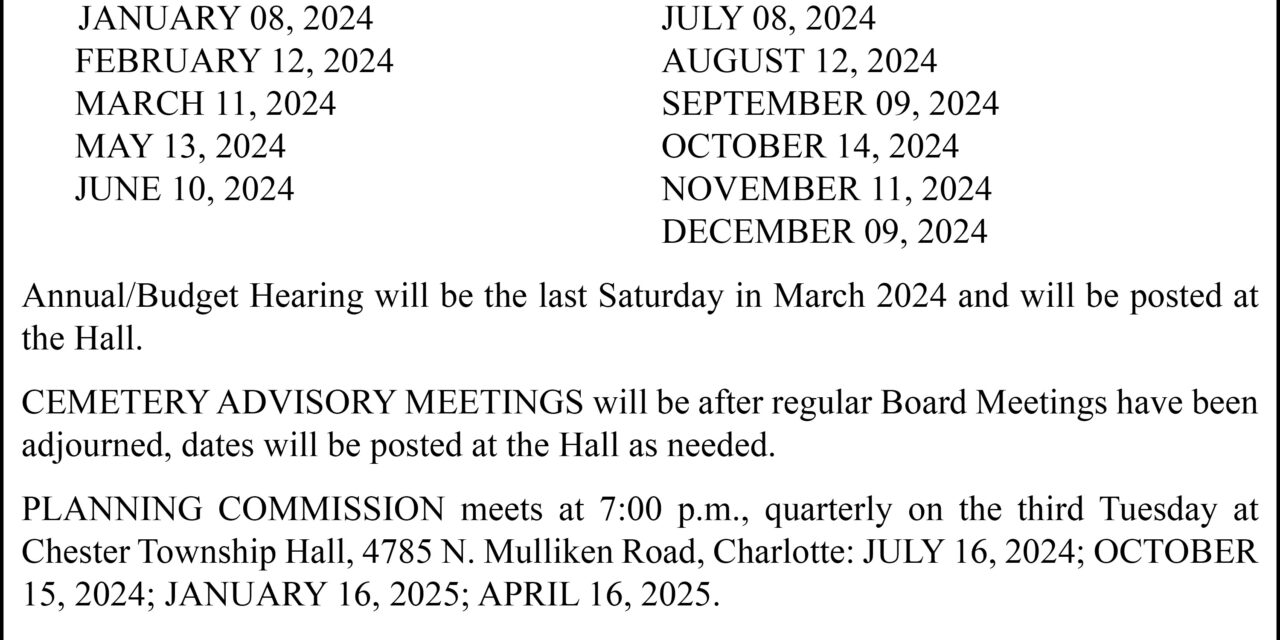 JANUARY 08, 2024
FEBRUARY 12, 2024
MARCH 11, 2024
MAY 13, 2024
JUNE 10, 2024

JULY 08, 2024
AUGUST 12, 2024
SEPTEMBER 09, 2024
OCTOBER 14, 2024
NOVEMBER 11, 2024
DECEMBER 09, 2024

Annual/Budget Hearing will be the last Saturday in March 2024 and will be posted at the Hall.

CEMETERY ADVISORY MEETINGS will be after regular Board Meetings have been adjourned, dates will be posted at the Hall as needed.

PLANNING COMMISSION meets at 7:00 p.m., quarterly on the third Tuesday at Chester Township Hall, 4785 N. Mulliken Road, Charlotte: JULY 16, 2024; OCTOBER 15, 2024; JANUARY 16, 2025; APRIL 16, 2025.